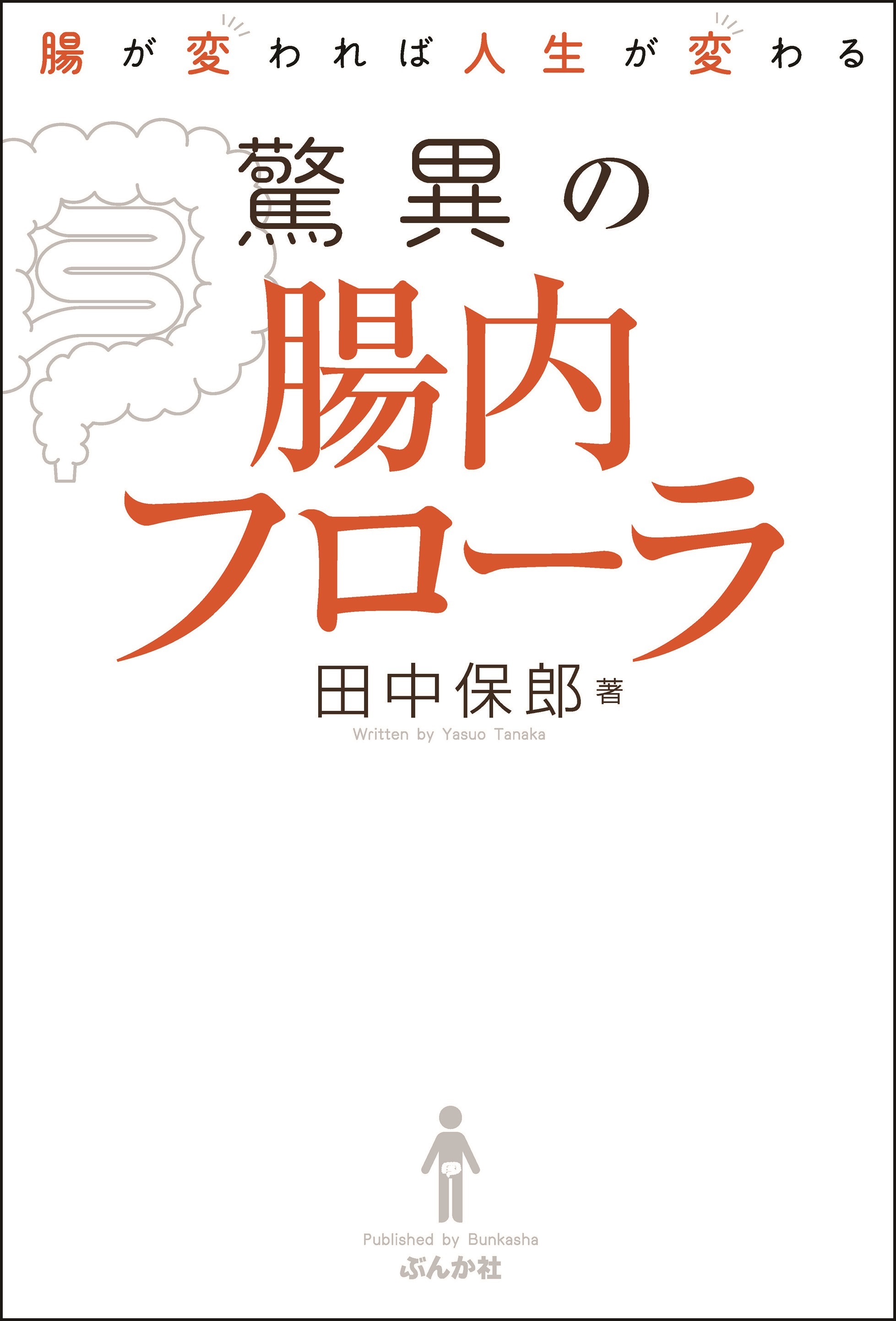 腸が変われば人生が変わる

驚異の
腸内
フローラ

田中保郎 著
Written by Yasuo Tanaka

Published by Bunkasha
ぶんか社